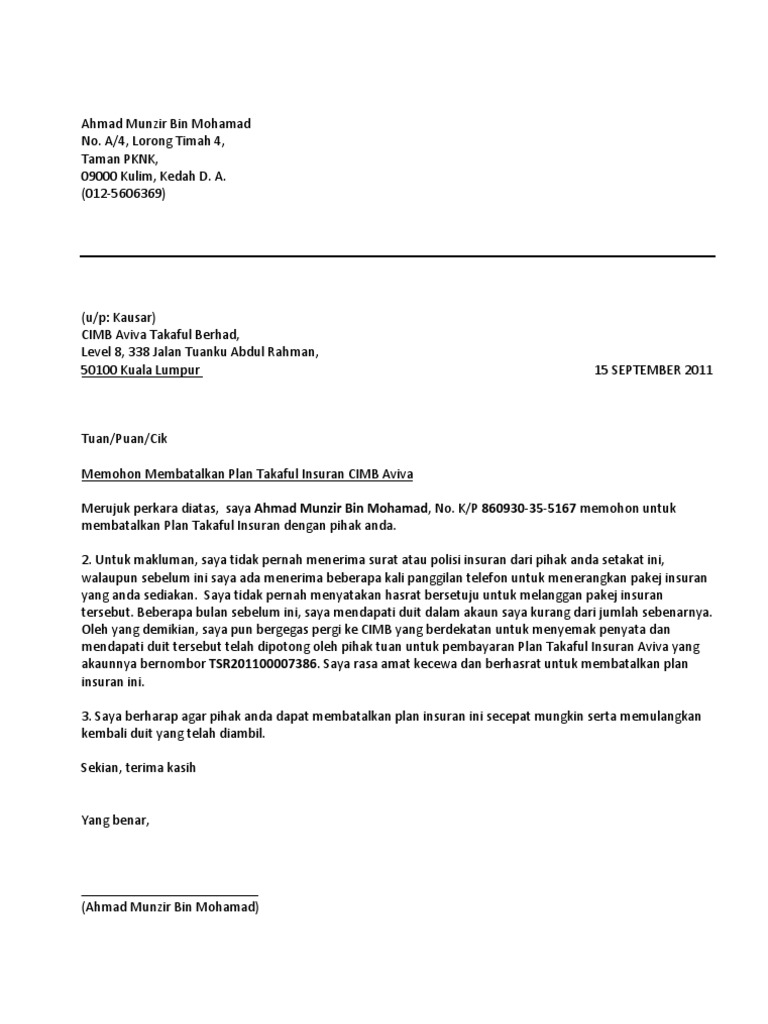 Ahmad Munzir Bin Mohamad
No. A/4, Lorong Timah 4,
Taman PKNK,
09000 Kulim, Kedah D. A.
(012-5606369)

(u/p: Kausar)
CIMB Aviva Takaful Berhad,
Level 8, 338 Jalan Tuanku Abdul Rahman,
50100 Kuala Lumpur

15 SEPTEMBER 2011

Tuan/Puan/Cik

Memohon Membatalkan Plan Takaful Insuran CIMB Aviva

Merujuk perkara diatas, saya Ahmad Munzir Bin Mohamad, No. K/P 860930-35-5167 memohon untuk membatalkan Plan Takaful Insuran dengan pihak anda.

2. Untuk makluman, saya tidak pernah menerima surat atau polisi insuran dari pihak anda setakat ini, walaupun sebelum ini saya ada menerima beberapa kali panggilan telefon untuk menerangkan pakej insuran yang anda sediakan. Saya tidak pernah menyatakan hasrat bersetuju untuk melanggan pakej insuran tersebut. Beberapa bulan sebelum ini, saya mendapati duit dalam akaun saya kurang dari jumlah sebenarnya. Oleh yang demikian, saya pun bergegas pergi ke CIMB yang berdekatan untuk menyemak penyata dan mendapati duit tersebut telah dipotong oleh pihak tuan untuk pembayaran Plan Takaful Insuran Aviva yang akaunnya bernombor TSR201100007386. Saya rasa amat kecewa dan berhasrat untuk membatalkan plan insuran ini.

3. Saya berharap agar pihak anda dapat membatalkan plan insuran ini secepat mungkin serta memulangkan kembali duit yang telah diambil.

Sekian, terima kasih

Yang benar,

(Ahmad Munzir Bin Mohamad)